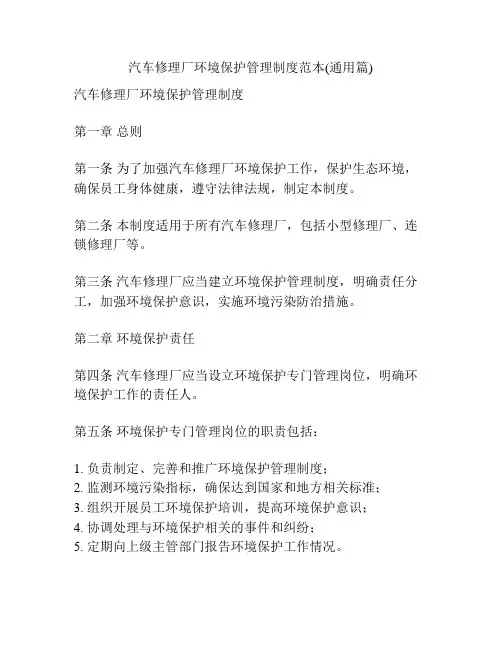 汽车修理厂环境保护管理制度范本(通用篇)

汽车修理厂环境保护管理制度

第一章 总则

第一条 为了加强汽车修理厂环境保护工作，保护生态环境，确保员工身体健康，遵守法律法规，制定本制度。

第二条 本制度适用于所有汽车修理厂，包括小型修理厂、连锁修理厂等。

第三条 汽车修理厂应当建立环境保护管理制度，明确责任分工，加强环境保护意识，实施环境污染防治措施。

第二章 环境保护责任

第四条 汽车修理厂应当设立环境保护专门管理岗位，明确环境保护工作的责任人。

第五条 环境保护专门管理岗位的职责包括：

1. 负责制定、完善和推广环境保护管理制度；
2. 监测环境污染指标，确保达到国家和地方相关标准；
3. 组织开展员工环境保护培训，提高环境保护意识；
4. 协调处理与环境保护相关的事件和纠纷；
5. 定期向上级主管部门报告环境保护工作情况。